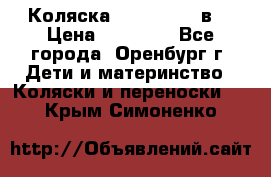 Коляска в
Цена Все
города Оренбург г
Дети и материнство
Коляски и переноски
Крым Симоненко

http://Объявлений.сайт